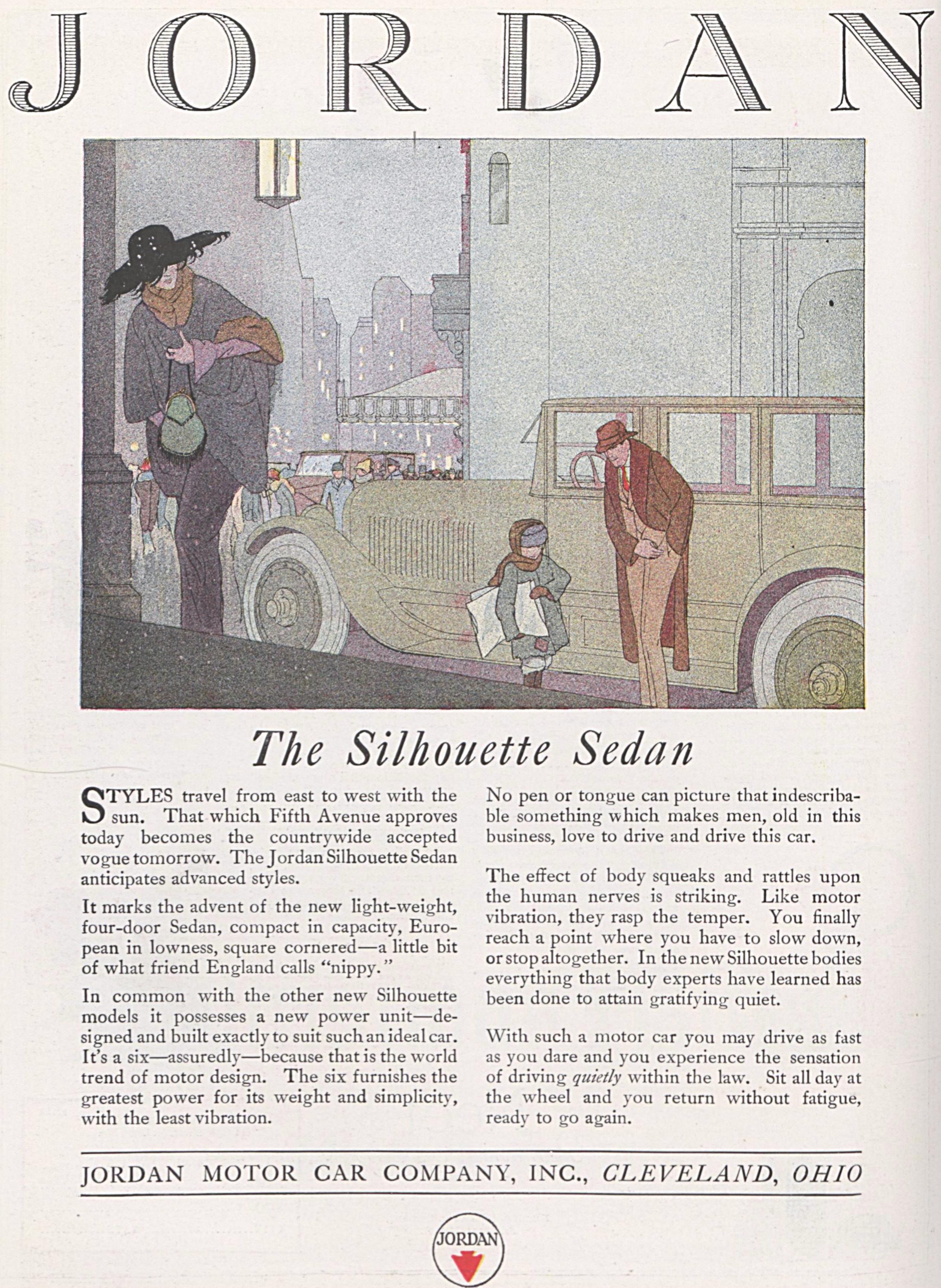 JORDAN

The Silhouette Sedan

STYLES travel from east to west with the sun. That which Fifth Avenue approves today becomes the countrywide accepted vogue tomorrow. The Jordan Silhouette Sedan anticipates advanced styles.

It marks the advent of the new light-weight, four-door Sedan, compact in capacity, European in lowness, square cornered—a little bit of what friend England calls "nippy."

In common with the other new Silhouette models it possesses a new power unit—designed and built exactly to suit such an ideal car. It's a six—assuredly—because that is the world trend of motor design. The six furnishes the greatest power for its weight and simplicity, with the least vibration.

No pen or tongue can picture that indescribable something which makes men, old in this business, love to drive and drive this car.

The effect of body squeaks and rattles upon the human nerves is striking. Like motor vibration, they rasp the temper. You finally reach a point where you have to slow down, or stop altogether. In the new Silhouette bodies everything that body experts have learned has been done to attain gratifying quiet.

With such a motor car you may drive as fast as you dare and you experience the sensation of driving quietly within the law. Sit all day at the wheel and you return without fatigue, ready to go again.

JORDAN MOTOR CAR COMPANY, INC., CLEVELAND, OHIO

JORDAN